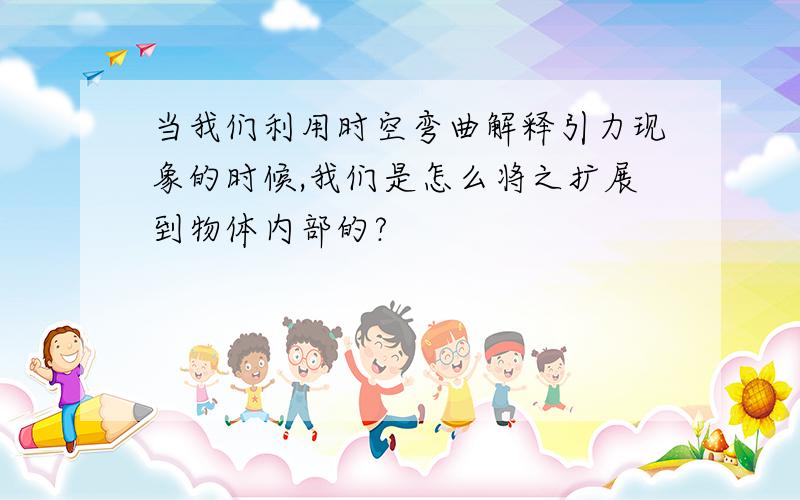 当我们利用时空弯曲解释引力现象的时候,我们是怎么将之扩展到物体内部的?